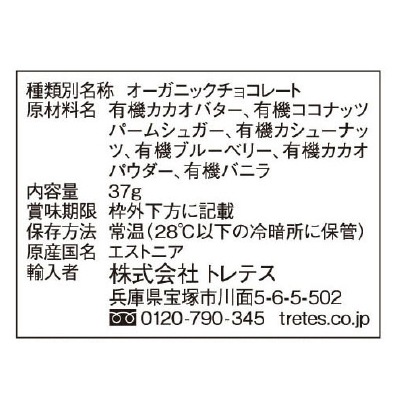 種類別名称　オーガニックチョコレート
原材料名　有機カカオバター、有機ココナッツパームシュガー、有機カシューナッツ、有機ブルーベリー、有機カカオパウダー、有機バニラ
内容量　37g
賞味期限　枠外下方に記載
保存方法　常温（28℃以下の冷暗所に保管）
原産国名　エストニア
輸入者　株式会社 トレテス
兵庫県宝塚市川面5-6-5-502
0120-790-345　tretes.co.jp